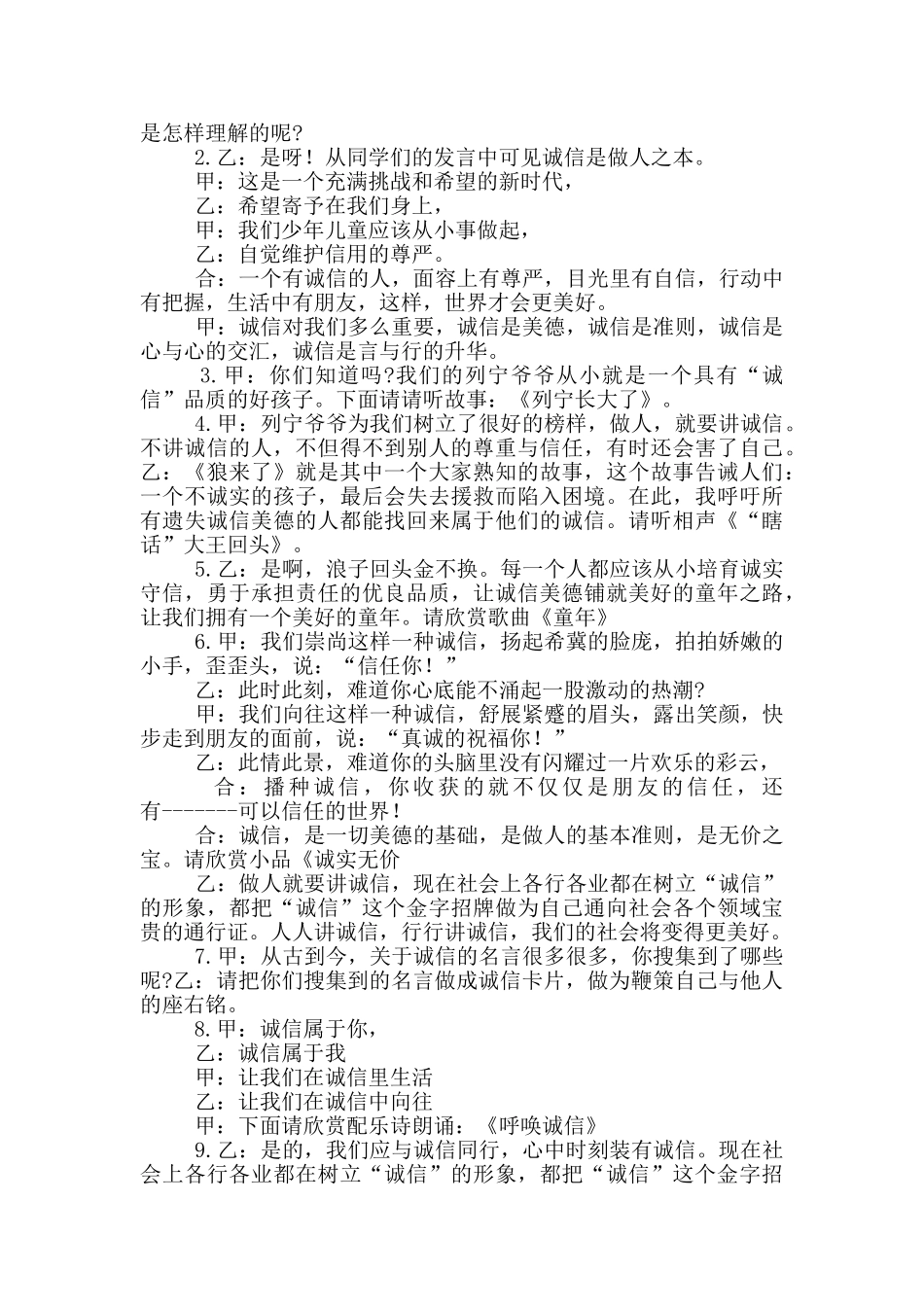 是怎样理解的呢?

2.乙：是呀！从同学们的发言中可见诚信是做人之本。

甲：这是一个充满挑战和希望的新时代，

乙：希望寄予在我们身上，

甲：我们少年儿童应该从小事做起，

乙：自觉维护信用的尊严。

合：一个有诚信的人，面容上有尊严，目光里有自信，行动中有把握，生活中有朋友，这样，世界才会更美好。

甲：诚信对我们多么重要，诚信是美德，诚信是准则，诚信是心与心的交汇，诚信是言与行的升华。

3.甲：你们知道吗?我们的列宁爷爷从小就是一个具有“诚信”品质的好孩子。下面请请听故事：《列宁长大了》。

4.甲：列宁爷爷为我们树立了很好的榜样，做人，就要讲诚信。不讲诚信的人，不但得不到别人的尊重与信任，有时还会害了自己。乙：《狼来了》就是其中一个大家熟知的故事，这个故事告诫人们：一个不诚实的孩子，最后会失去援救而陷入困境。在此，我呼吁所有遗失诚信美德的人都能找回来属于他们的诚信。请听相声《“瞎话”大王回头》。

5.乙：是啊，浪子回头金不换。每一个人都应该从小培育诚实守信，勇于承担责任的优良品质，让诚信美德铺就美好的童年之路，让我们拥有一个美好的童年。请欣赏歌曲《童年》

6.甲：我们崇尚这样一种诚信，扬起希冀的脸庞，拍拍娇嫩的小手，歪歪头，说：“信任你！”

乙：此时此刻，难道你心底能不涌起一股激动的热潮?

甲：我们向往这样一种诚信，舒展紧蹙的眉头，露出笑颜，快步走到朋友的面前，说：“真诚的祝福你！”

乙：此情此景，难道你的头脑里没有闪耀过一片欢乐的彩云，

合：播种诚信，你收获的就不仅仅是朋友的信任，还有-------可以信任的世界！

合：诚信，是一切美德的基础，是做人的基本准则，是无价之宝。请欣赏小品《诚实无价

乙：做人就要讲诚信，现在社会上各行各业都在树立“诚信”的形象，都把“诚信”这个金字招牌做为自己通向社会各个领域宝贵的通行证。人人讲诚信，行行讲诚信，我们的社会将变得更美好。

7.甲：从古到今，关于诚信的名言很多很多，你搜集到了哪些呢?乙：请把你们搜集到的名言做成诚信卡片，做为鞭策自己与他人的座右铭。

8.甲：诚信属于你，

乙：诚信属于我

甲：让我们在诚信里生活

乙：让我们在诚信中向往

甲：下面请欣赏配乐诗朗诵：《呼唤诚信》

9.乙：是的，我们应与诚信同行，心中时刻装有诚信。现在社会上各行各业都在树立“诚信”的形象，都把“诚信”这个金字招